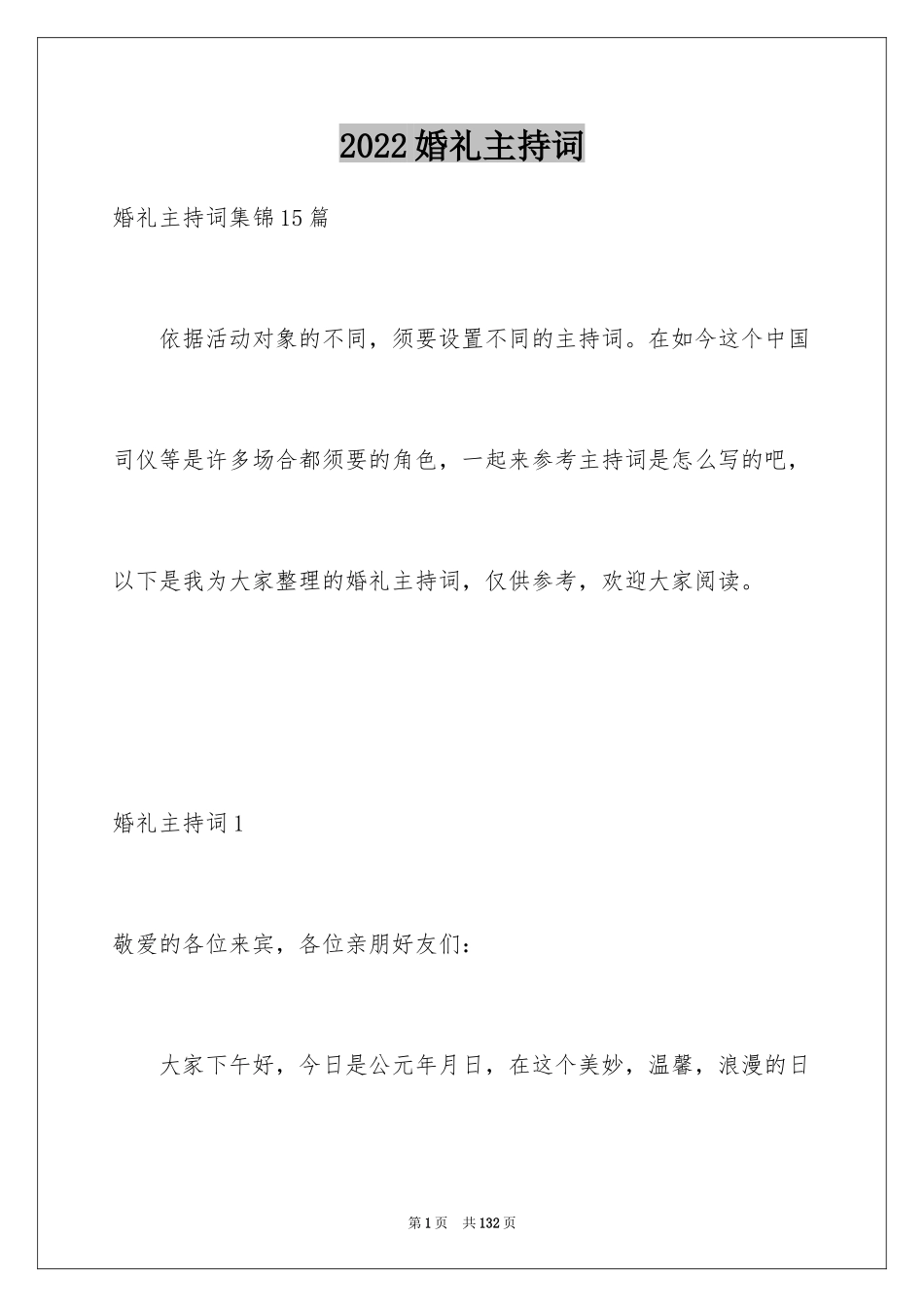 2022婚礼主持词

婚礼主持词集锦15篇

依据活动对象的不同，须要设置不同的主持词。在如今这个中国司仪等是许多场合都须要的角色，一起来参考主持词是怎么写的吧，以下是我为大家整理的婚礼主持词，仅供参考，欢迎大家阅读。

婚礼主持词1

敬爱的各位来宾，各位亲朋好友们：

大家下午好，今日是公元年月日，在这个美妙，温馨，浪漫的日

第1页 共132页